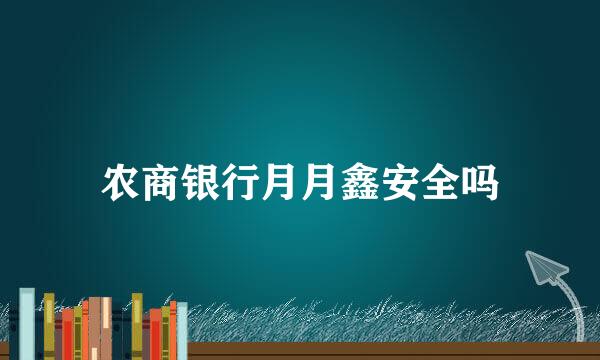 农商银行月月鑫安全吗